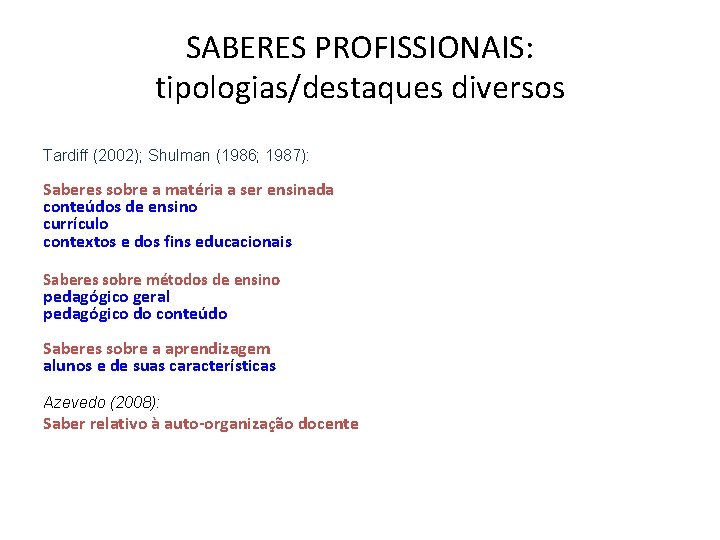 SABERES PROFISSIONAIS:
tipologias/destaques diversos

Tardiff (2002); Shulman (1986; 1987):

Saberes sobre a matéria a ser ensinada
conteúdos de ensino
currículo
contextos e dos fins educacionais

Saberes sobre métodos de ensino
pedagógico geral
pedagógico do conteúdo

Saberes sobre a aprendizagem
alunos e de suas características

Azevedo (2008):
Saber relativo à auto-organização docente